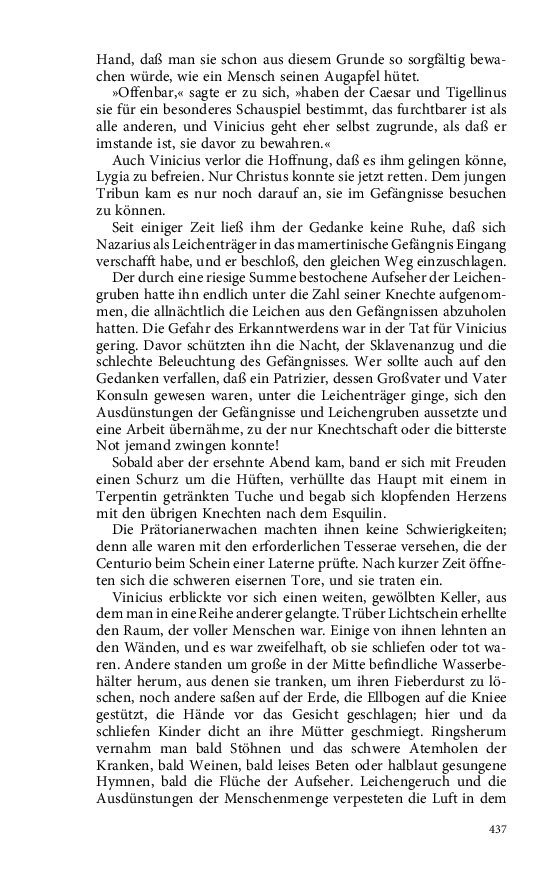 Hand, daß man sie schon aus diesem Grunde so sorgfältig bewachen würde, wie ein Mensch seinen Augapfel hütet.

»Offenbar,« sagte er zu sich, »haben der Caesar und Tigellinus sie für ein besonderes Schauspiel bestimmt, das furchtbarer ist als alle anderen, und Vinicius geht eher selbst zugrunde, als daß er imstande ist, sie davor zu bewahren.«

Auch Vinicius verlor die Hoffnung, daß es ihm gelingen könne, Lygia zu befreien. Nur Christus konnte sie jetzt retten. Dem jungen Tribun kam es nur noch darauf an, sie im Gefängnisse besuchen zu können.

Seit einiger Zeit ließ ihm der Gedanke keine Ruhe, daß sich Nazarius als Leichenträger in das mamertinische Gefängnis Eingang verschafft habe, und er beschloß, den gleichen Weg einzuschlagen.

Der durch eine riesige Summe bestochene Aufseher der Leichengruben hatte ihn endlich unter die Zahl seiner Knechte aufgenommen, die allnächtlich die Leichen aus den Gefängnissen abzuholen hatten. Die Gefahr des Erkanntwerdens war in der Tat für Vinicius gering. Davor schützten ihn die Nacht, der Sklavenanzug und die schlechte Beleuchtung des Gefängnisses. Wer sollte auch auf den Gedanken verfallen, daß ein Patrizier, dessen Großvater und Vater Konsuln gewesen waren, unter die Leichenträger ginge, sich den Ausdünstungen der Gefängnisse und Leichengruben aussetzte und eine Arbeit übernähme, zu der nur Knechtschaft oder die bitterste Not jemand zwingen konnte!

Sobald aber der ersehnte Abend kam, band er sich mit Freuden einen Schurz um die Hüften, verhüllte das Haupt mit einem in Terpentin getränkten Tuche und begab sich klopfenden Herzens mit den übrigen Knechten nach dem Esquilin.

Die Prätorianerwachen machten ihnen keine Schwierigkeiten; denn alle waren mit den erforderlichen Tesserae versehen, die der Centurio beim Schein einer Laterne prüfte. Nach kurzer Zeit öffneten sich die schweren eisernen Tore, und sie traten ein.

Vinicius erblickte vor sich einen weiten, gewölbten Keller, aus dem man in eine Reihe anderer gelangte. Trüber Lichtschein erhellte den Raum, der voller Menschen war. Einige von ihnen lehnten an den Wänden, und es war zweifelhaft, ob sie schliefen oder tot waren. Andere standen um große in der Mitte befindliche Wasserbehälter herum, aus denen sie tranken, um ihren Fieberdurst zu löschen, noch andere saßen auf der Erde, die Ellbogen auf die Kniee gestützt, die Hände vor das Gesicht geschlagen; hier und da schliefen Kinder dicht an ihre Mütter geschmiegt. Ringsherum vernahm man bald Stöhnen und das schwere Atemholen der Kranken, bald Weinen, bald leises Beten oder halblaut gesungene Hymnen, bald die Flüche der Aufseher. Leichengeruch und die Ausdünstungen der Menschenmenge verpesteten die Luft in dem

437